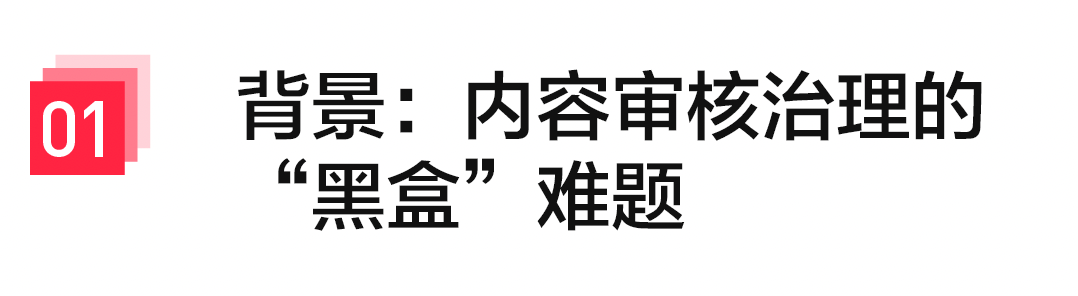 01

背景：内容审核治理的“黑盒”难题